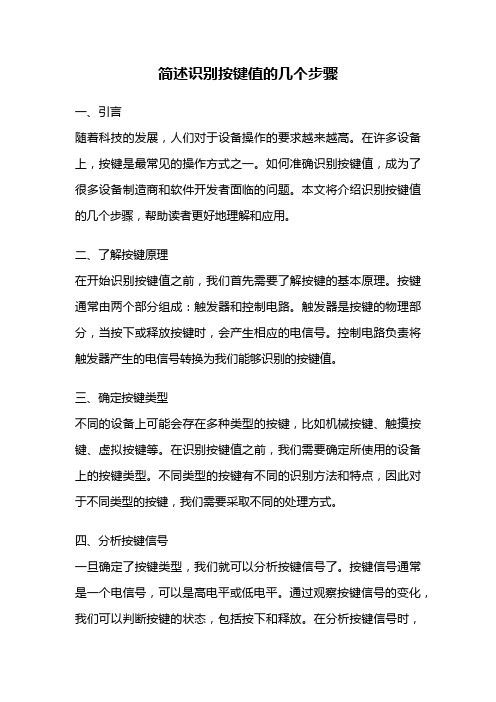 简述识别按键值的几个步骤

一、引言

随着科技的发展，人们对于设备操作的要求越来越高。在许多设备上，按键是最常见的操作方式之一。如何准确识别按键值，成为了很多设备制造商和软件开发者面临的问题。本文将介绍识别按键值的几个步骤，帮助读者更好地理解和应用。

二、了解按键原理

在开始识别按键值之前，我们首先需要了解按键的基本原理。按键通常由两个部分组成：触发器和控制电路。触发器是按键的物理部分，当按下或释放按键时，会产生相应的电信号。控制电路负责将触发器产生的电信号转换为我们能够识别的按键值。

三、确定按键类型

不同的设备上可能会存在多种类型的按键，比如机械按键、触摸按键、虚拟按键等。在识别按键值之前，我们需要确定所使用的设备上的按键类型。不同类型的按键有不同的识别方法和特点，因此对于不同类型的按键，我们需要采取不同的处理方式。

四、分析按键信号

一旦确定了按键类型，我们就可以分析按键信号了。按键信号通常是一个电信号，可以是高电平或低电平。通过观察按键信号的变化，我们可以判断按键的状态，包括按下和释放。在分析按键信号时，